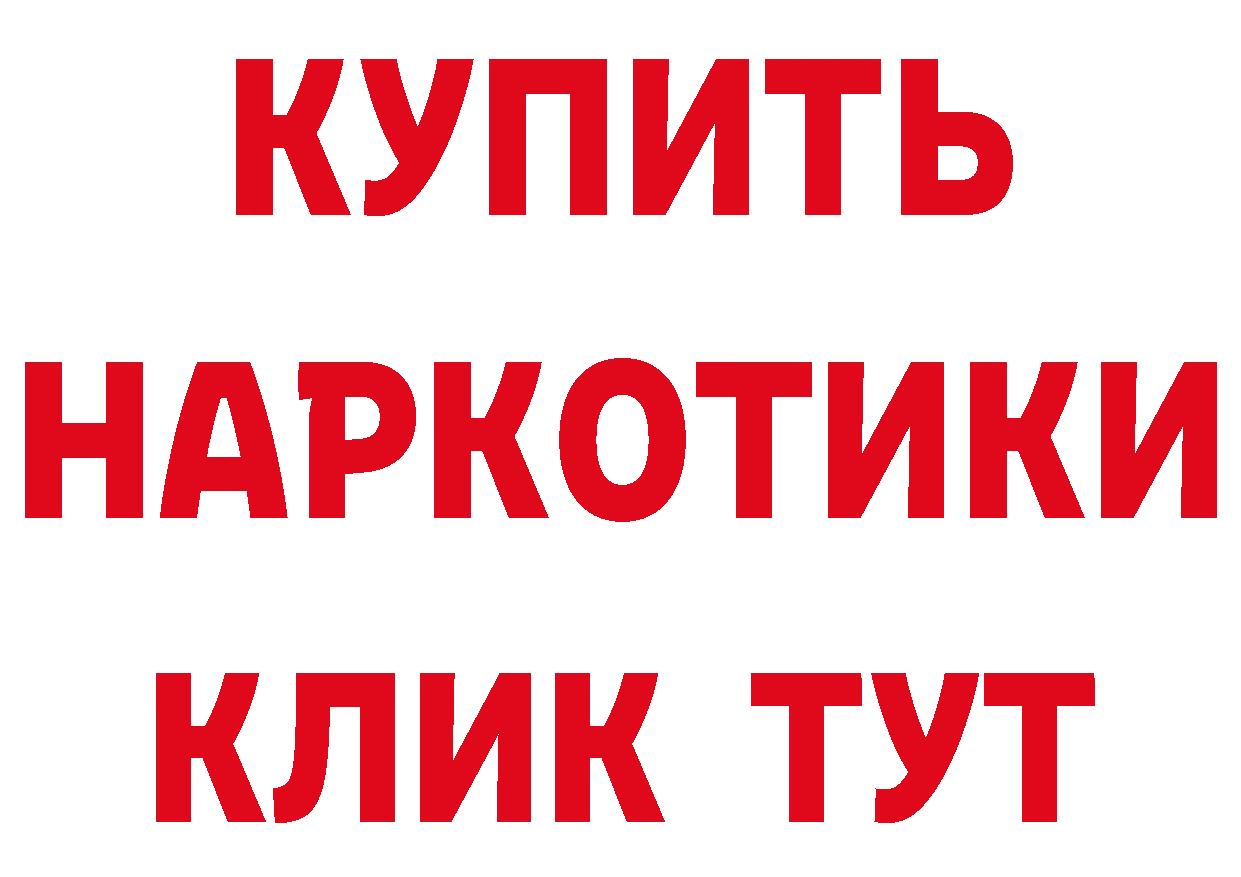 КУПИТЬ
НАРКОТИКИ
КЛИК ТУТ